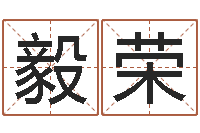 毅荣